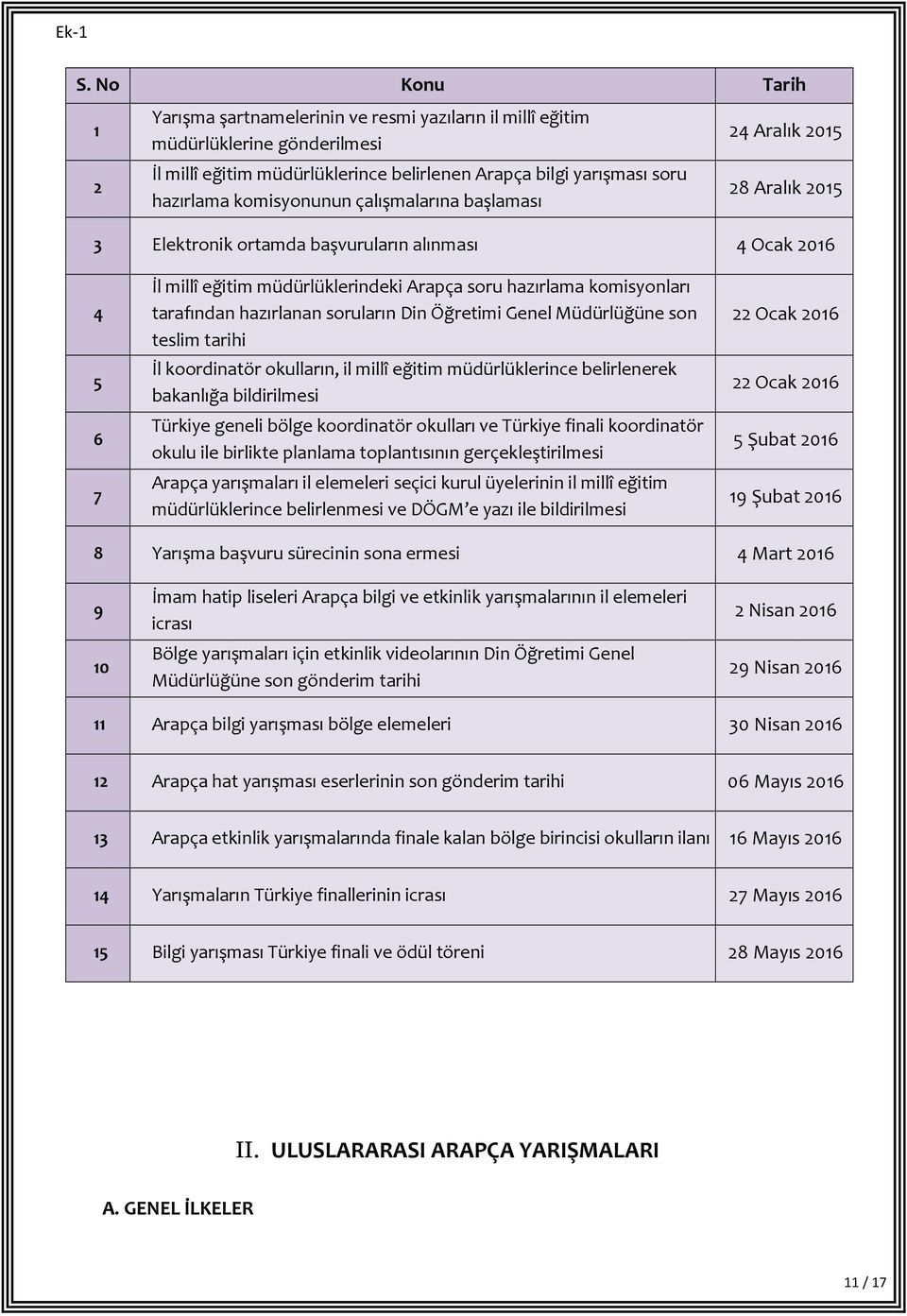 Ek-1

| S. No | Konu | Tarih |
|---|---|---|
| 1 | Yarışma şartnamelerinin ve resmi yazıların il millî eğitim müdürlüklerine gönderilmesi | 24 Aralık 2015 |
| 2 | İl millî eğitim müdürlüklerince belirlenen Arapça bilgi yarışması soru hazırlama komisyonunun çalışmalarına başlaması | 28 Aralık 2015 |
| 3 | Elektronik ortamda başvuruların alınması | 4 Ocak 2016 |
| 4 | İl millî eğitim müdürlüklerindeki Arapça soru hazırlama komisyonları tarafından hazırlanan soruların Din Öğretimi Genel Müdürlüğüne son teslim tarihi | 22 Ocak 2016 |
| 5 | İl koordinatör okulların, il millî eğitim müdürlüklerince belirlenerek bakanlığa bildirilmesi | 22 Ocak 2016 |
| 6 | Türkiye geneli bölge koordinatör okulları ve Türkiye finali koordinatör okulu ile birlikte planlama toplantısının gerçekleştirilmesi | 5 Şubat 2016 |
| 7 | Arapça yarışmaları il elemeleri seçici kurul üyelerinin il millî eğitim müdürlüklerince belirlenmesi ve DÖGM'e yazı ile bildirilmesi | 19 Şubat 2016 |
| 8 | Yarışma başvuru sürecinin sona ermesi | 4 Mart 2016 |
| 9 | İmam hatip liseleri Arapça bilgi ve etkinlik yarışmalarının il elemeleri icrası | 2 Nisan 2016 |
| 10 | Bölge yarışmaları için etkinlik videolarının Din Öğretimi Genel Müdürlüğüne son gönderim tarihi | 29 Nisan 2016 |
| 11 | Arapça bilgi yarışması bölge elemeleri | 30 Nisan 2016 |
| 12 | Arapça hat yarışması eserlerinin son gönderim tarihi | 06 Mayıs 2016 |
| 13 | Arapça etkinlik yarışmalarında finale kalan bölge birincisi okulların ilanı | 16 Mayıs 2016 |
| 14 | Yarışmaların Türkiye finallerinin icrası | 27 Mayıs 2016 |
| 15 | Bilgi yarışması Türkiye finali ve ödül töreni | 28 Mayıs 2016 |

II. ULUSLARARASI ARAPÇA YARIŞMALARI

A. GENEL İLKELER

11 / 17